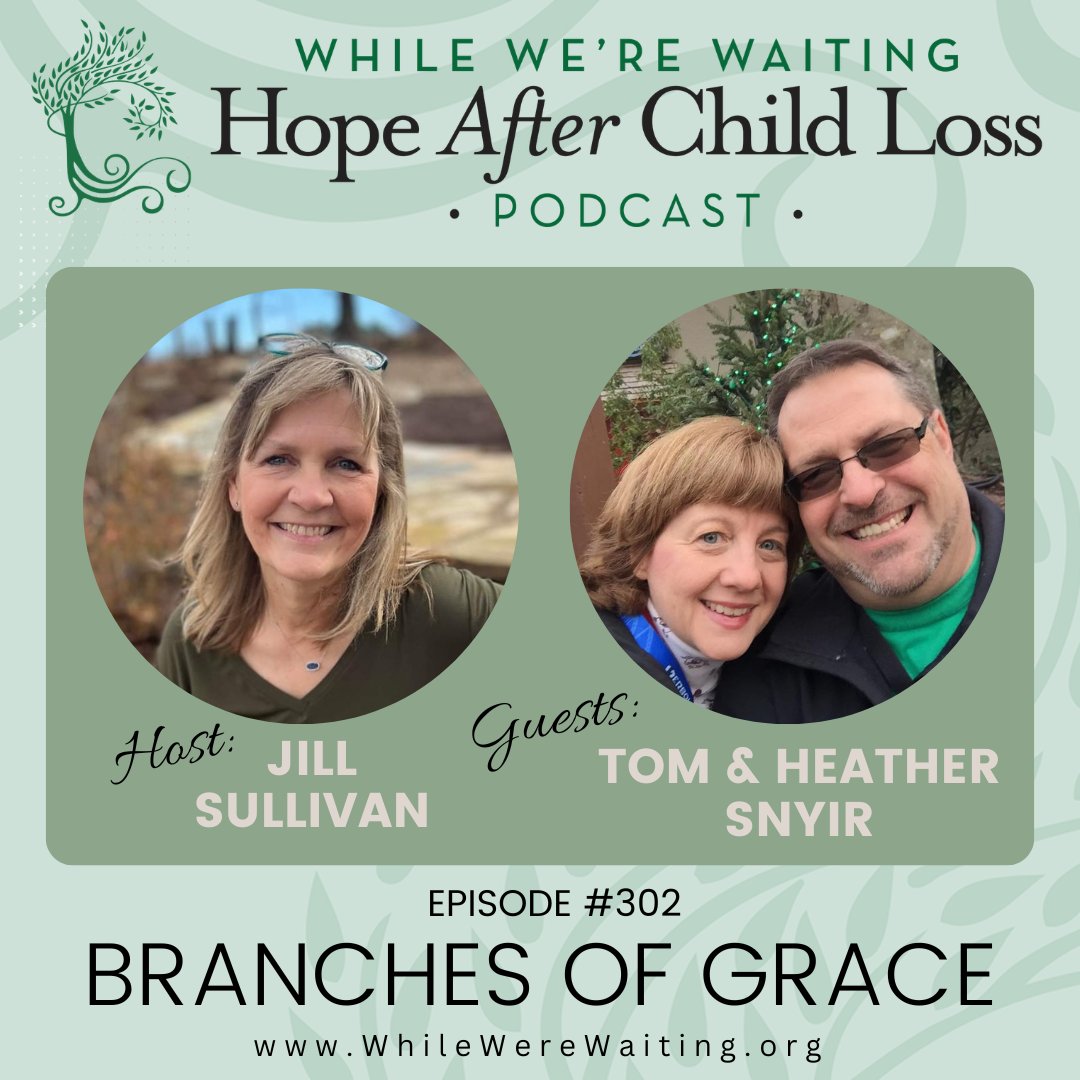 WHILE WE'RE WAITING
Hope After Child Loss
• PODCAST •

Host: JILL SULLIVAN

Guests: TOM & HEATHER SNYIR

EPISODE #302
BRANCHES OF GRACE
www.WhileWereWaiting.org